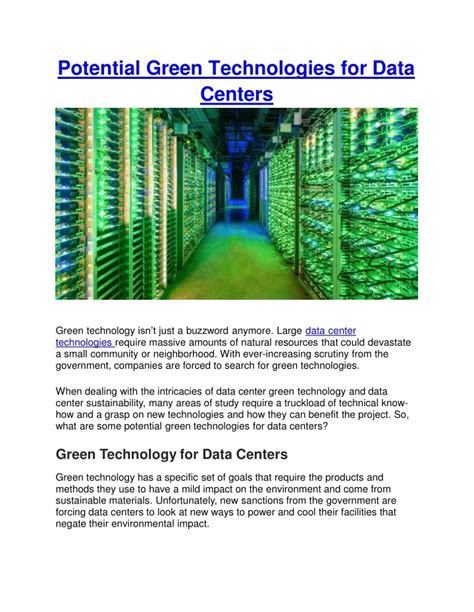 Potential Green Technologies for Data Centers

Green technology isn't just a buzzword anymore. Large data center technologies require massive amounts of natural resources that could devastate a small community or neighborhood. With ever-increasing scrutiny from the government, companies are forced to search for green technologies.

When dealing with the intricacies of data center green technology and data center sustainability, many areas of study require a truckload of technical know-how and a grasp on new technologies and how they can benefit the project. So, what are some potential green technologies for data centers?

Green Technology for Data Centers

Green technology has a specific set of goals that require the products and methods they use to have a mild impact on the environment and come from sustainable materials. Unfortunately, new sanctions from the government are forcing data centers to look at new ways to power and cool their facilities that negate their environmental impact.